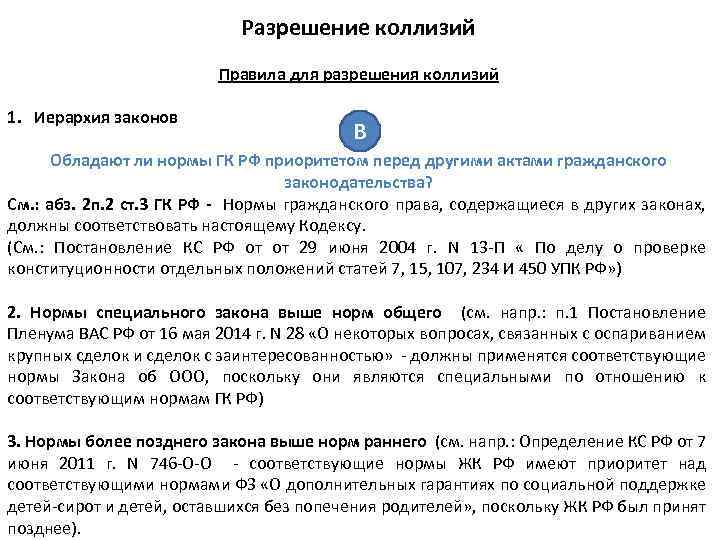 Разрешение коллизий

Правила для разрешения коллизий

1. Иерархия законов

В

Обладают ли нормы ГК РФ приоритетом перед другими актами гражданского законодательства?

См.: абз. 2п.2 ст.3 ГК РФ - Нормы гражданского права, содержащиеся в других законах, должны соответствовать настоящему Кодексу.
(См.: Постановление КС РФ от от 29 июня 2004 г. N 13-П « По делу о проверке конституционности отдельных положений статей 7, 15, 107, 234 И 450 УПК РФ»)

2. Нормы специального закона выше норм общего (см. напр.: п.1 Постановление Пленума ВАС РФ от 16 мая 2014 г. N 28 «О некоторых вопросах, связанных с оспариванием крупных сделок и сделок с заинтересованностью» - должны применятся соответствующие нормы Закона об ООО, поскольку они являются специальными по отношению к соответствующим нормам ГК РФ)

3. Нормы более позднего закона выше норм раннего (см. напр.: Определение КС РФ от 7 июня 2011 г. N 746-О-О - соответствующие нормы ЖК РФ имеют приоритет над соответствующими нормами ФЗ «О дополнительных гарантиях по социальной поддержке детей-сирот и детей, оставшихся без попечения родителей», поскольку ЖК РФ был принят позднее).